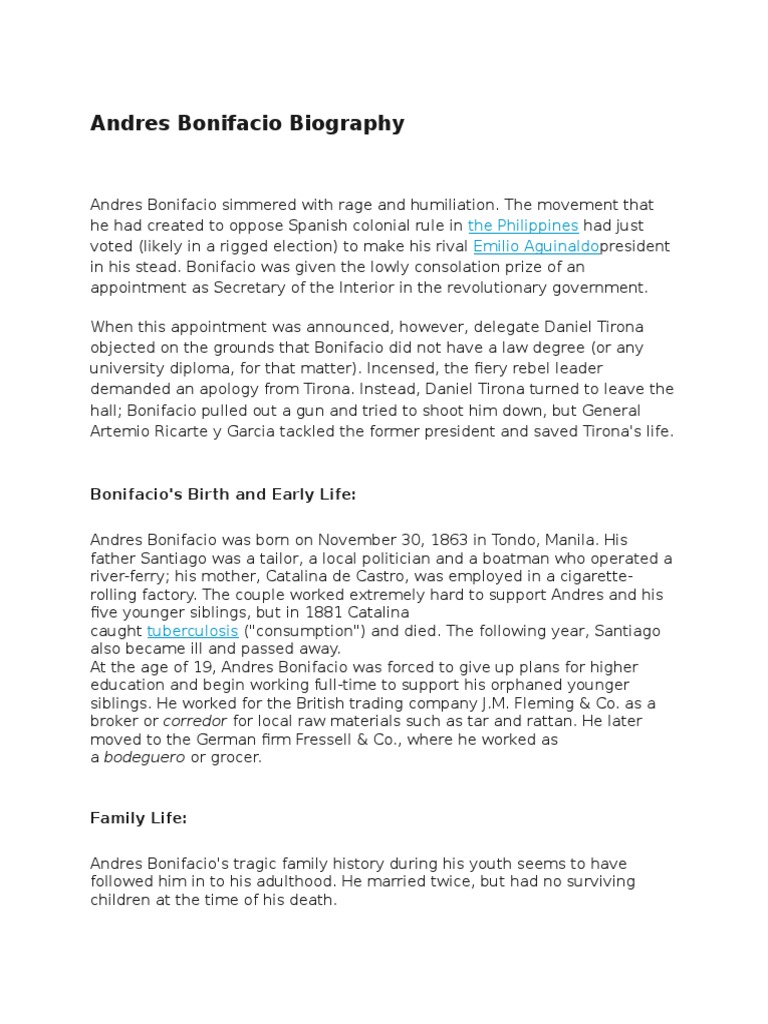 Andres Bonifacio Biography

Andres Bonifacio simmered with rage and humiliation. The movement that he had created to oppose Spanish colonial rule in the Philippines had just voted (likely in a rigged election) to make his rival Emilio Aguinaldopresident in his stead. Bonifacio was given the lowly consolation prize of an appointment as Secretary of the Interior in the revolutionary government.

When this appointment was announced, however, delegate Daniel Tirona objected on the grounds that Bonifacio did not have a law degree (or any university diploma, for that matter). Incensed, the fiery rebel leader demanded an apology from Tirona. Instead, Daniel Tirona turned to leave the hall; Bonifacio pulled out a gun and tried to shoot him down, but General Artemio Ricarte y Garcia tackled the former president and saved Tirona's life.

Bonifacio's Birth and Early Life:

Andres Bonifacio was born on November 30, 1863 in Tondo, Manila. His father Santiago was a tailor, a local politician and a boatman who operated a river-ferry; his mother, Catalina de Castro, was employed in a cigarette-rolling factory. The couple worked extremely hard to support Andres and his five younger siblings, but in 1881 Catalina caught tuberculosis ("consumption") and died. The following year, Santiago also became ill and passed away.
At the age of 19, Andres Bonifacio was forced to give up plans for higher education and begin working full-time to support his orphaned younger siblings. He worked for the British trading company J.M. Fleming & Co. as a broker or corredor for local raw materials such as tar and rattan. He later moved to the German firm Fressell & Co., where he worked as a bodeguero or grocer.

Family Life:

Andres Bonifacio's tragic family history during his youth seems to have followed him in to his adulthood. He married twice, but had no surviving children at the time of his death.